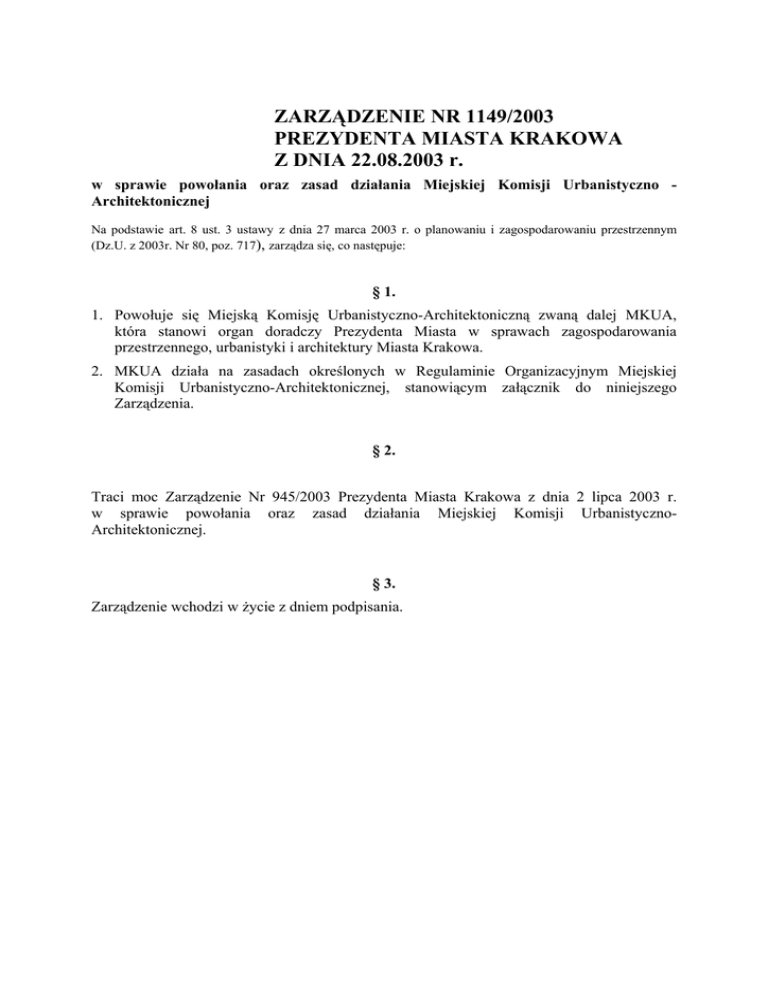 ZARZĄDZENIE NR 1149/2003
PREZYDENTA MIASTA KRAKOWA
Z DNIA 22.08.2003 r.

w sprawie powołania oraz zasad działania Miejskiej Komisji Urbanistyczno - Architektonicznej

Na podstawie art. 8 ust. 3 ustawy z dnia 27 marca 2003 r. o planowaniu i zagospodarowaniu przestrzennym (Dz.U. z 2003r. Nr 80, poz. 717), zarządza się, co następuje:

§ 1.

1. Powołuje się Miejską Komisję Urbanistyczno-Architektoniczną zwaną dalej MKUA, która stanowi organ doradczy Prezydenta Miasta w sprawach zagospodarowania przestrzennego, urbanistyki i architektury Miasta Krakowa.

2. MKUA działa na zasadach określonych w Regulaminie Organizacyjnym Miejskiej Komisji Urbanistyczno-Architektonicznej, stanowiącym załącznik do niniejszego Zarządzenia.

§ 2.

Traci moc Zarządzenie Nr 945/2003 Prezydenta Miasta Krakowa z dnia 2 lipca 2003 r. w sprawie powołania oraz zasad działania Miejskiej Komisji Urbanistyczno-Architektonicznej.

§ 3.

Zarządzenie wchodzi w życie z dniem podpisania.